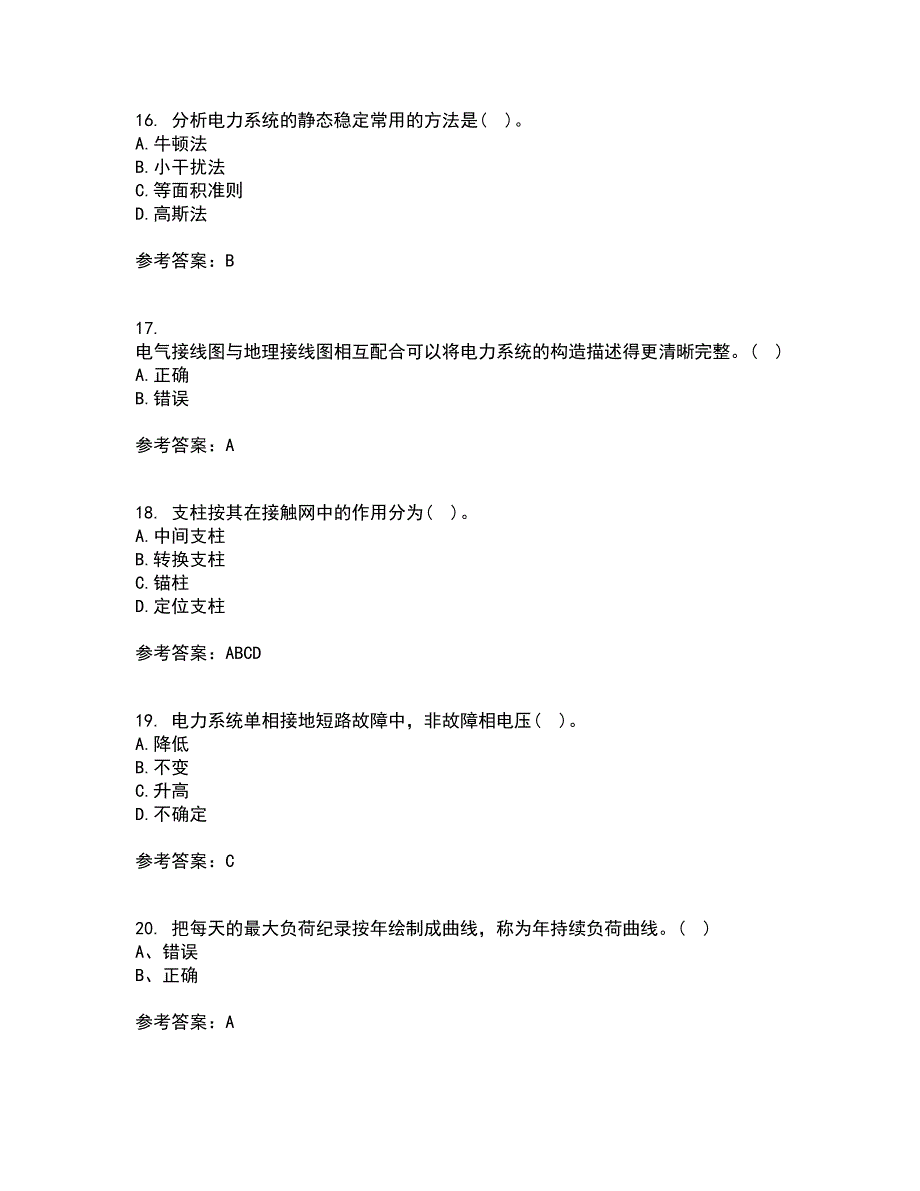 16. 分析电力系统的静态稳定常用的方法是（ ）。
A.牛顿法
B.小干扰法
C.等面积准则
D.高斯法

参考答案：B

17.
电气接线图与地理接线图相互配合可以将电力系统的构造描述得更清晰完整。（ ）
A.正确
B.错误

参考答案：A

18. 支柱按其在接触网中的作用分为（ ）。
A.中间支柱
B.转换支柱
C.锚柱
D.定位支柱

参考答案：ABCD

19. 电力系统单相接地短路故障中，非故障相电压（ ）。
A.降低
B.不变
C.升高
D.不确定

参考答案：C

20. 把每天的最大负荷纪录按年绘制成曲线，称为年持续负荷曲线。（ ）
A、错误
B、正确

参考答案：A